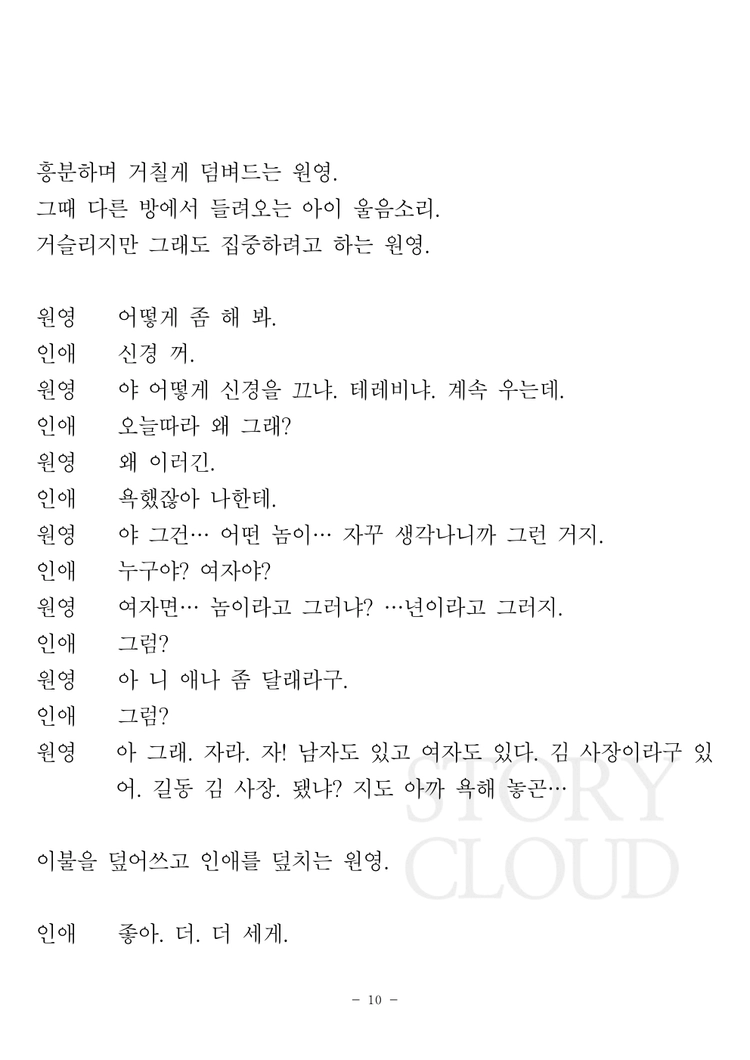 흥분하며 거칠게 덤벼드는 원영.
그때 다른 방에서 들려오는 아이 울음소리.
거슬리지만 그래도 집중하려고 하는 원영.

원영 어떻게 좀 해 봐.
인애 신경 꺼.
원영 야 어떻게 신경을 끄냐. 테레비냐. 계속 우는데.
인애 오늘따라 왜 그래?
원영 왜 이러긴.
인애 욕했잖아 나한테.
원영 야 그건… 어떤 놈이… 자꾸 생각나니까 그런 거지.
인애 누구야? 여자야?
원영 여자면… 놈이라고 그러냐? …년이라고 그러지.
인애 그럼?
원영 아 니 애나 좀 달래라구.
인애 그럼?
원영 아 그래. 자라. 자! 남자도 있고 여자도 있다. 김 사장이라구 있어. 길동 김 사장. 됐냐? 지도 아까 욕해 놓곤…

이불을 덮어쓰고 인애를 덮치는 원영.

인애 좋아. 더. 더 세게.

- 10 -

STORY CLOUD